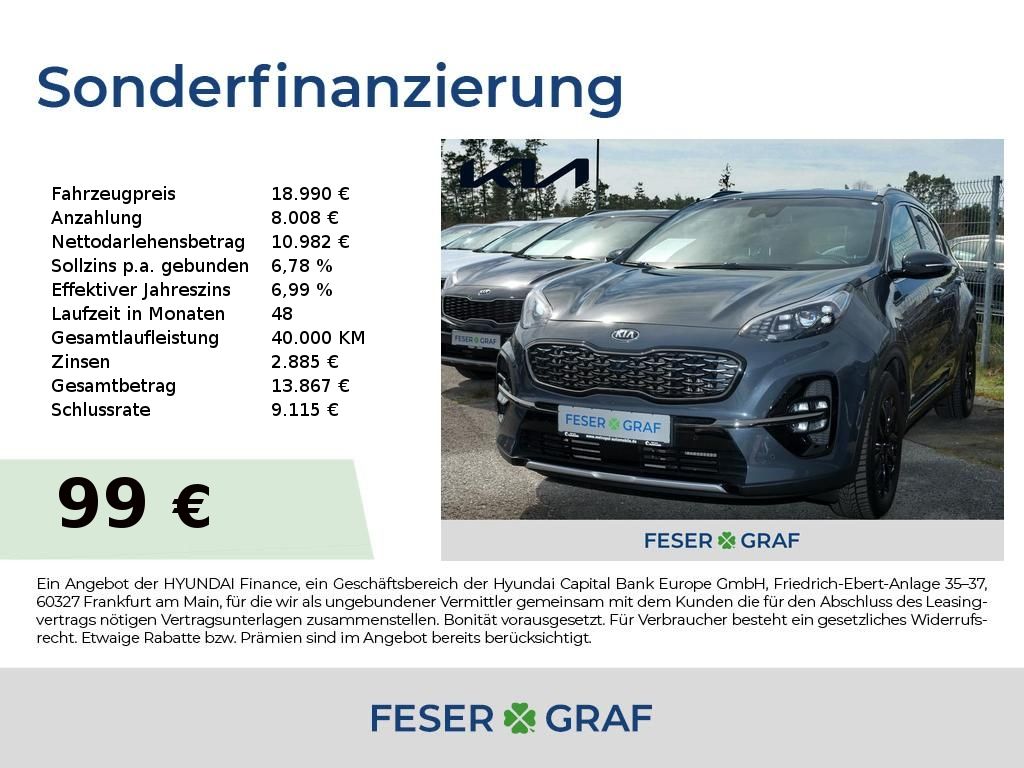 Sonderfinanzierung

Fahrzeugpreis 18.990 €
Anzahlung 8.008 €
Nettodarlehensbetrag 10.982 €
Sollzins p.a. gebunden 6,78 %
Effektiver Jahreszins 6,99 %
Laufzeit in Monaten 48
Gesamtlaufleistung 40.000 KM
Zinsen 2.885 €
Gesamtbetrag 13.867 €
Schlussrate 9.115 €

99 €

KIA

FESER GRAF

FESER GRAF

Ein Angebot der HYUNDAI Finance, ein Geschäftsbereich der Hyundai Capital Bank Europe GmbH, Friedrich-Ebert-Anlage 35–37, 60327 Frankfurt am Main, für die wir als ungebundener Vermittler gemeinsam mit dem Kunden die für den Abschluss des Leasingvertrags nötigen Vertragsunterlagen zusammenstellen. Bonität vorausgesetzt. Für Verbraucher besteht ein gesetzliches Widerrufsrecht. Etwaige Rabatte bzw. Prämien sind im Angebot bereits berücksichtigt.

FESER GRAF